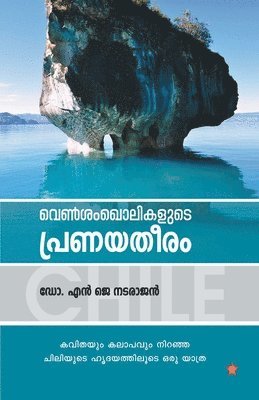 വെൺശംഖൊലികളുടെ
പ്രണയതീരം

CHILE

ഡോ. എൻ ജെ നടരാജൻ

കവിതയും കലാപവും നിറഞ്ഞ
ചിലിയുടെ ഹൃദയത്തിലൂടെ ഒരു യാത്ര